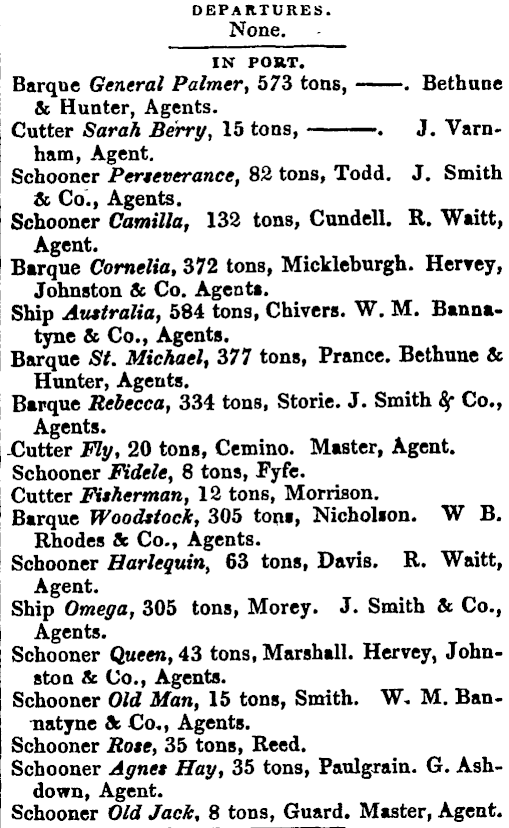 DEPARTURES.
None.

IN PORT.

Barque General Palmer, 573 tons, ——. Bethune & Hunter, Agents.
Cutter Sarah Berry, 15 tons, ——. J. Varnham, Agent.
Schooner Perseverance, 82 tons, Todd. J. Smith & Co., Agents.
Schooner Camilla, 132 tons, Cundell. R. Waitt, Agent.
Barque Cornelia, 372 tons, Mickleburgh. Hervey, Johnston & Co. Agents.
Ship Australia, 584 tons, Chivers. W. M. Bannatyne & Co., Agents.
Barque St. Michael, 377 tons, Prance. Bethune & Hunter, Agents.
Barque Rebecca, 334 tons, Storie. J. Smith & Co., Agents.
Cutter Fly, 20 tons, Cemino. Master, Agent.
Schooner Fidele, 8 tons, Fyfe.
Cutter Fisherman, 12 tons, Morrison.
Barque Woodstock, 305 tons, Nicholson. W B. Rhodes & Co., Agents.
Schooner Harlequin, 63 tons, Davis. R. Waitt, Agent.
Ship Omega, 305 tons, Morey. J. Smith & Co., Agents.
Schooner Queen, 43 tons, Marshall. Hervey, Johnston & Co., Agents.
Schooner Old Man, 15 tons, Smith. W. M. Bannatyne & Co., Agents.
Schooner Rose, 35 tons, Reed.
Schooner Agnes Hay, 35 tons, Paulgrain. G. Ashdown, Agent.
Schooner Old Jack, 8 tons, Guard. Master, Agent.